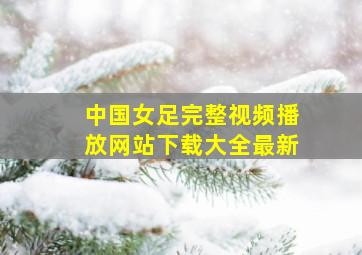 中国女足完整视频播放网站下载大全最新